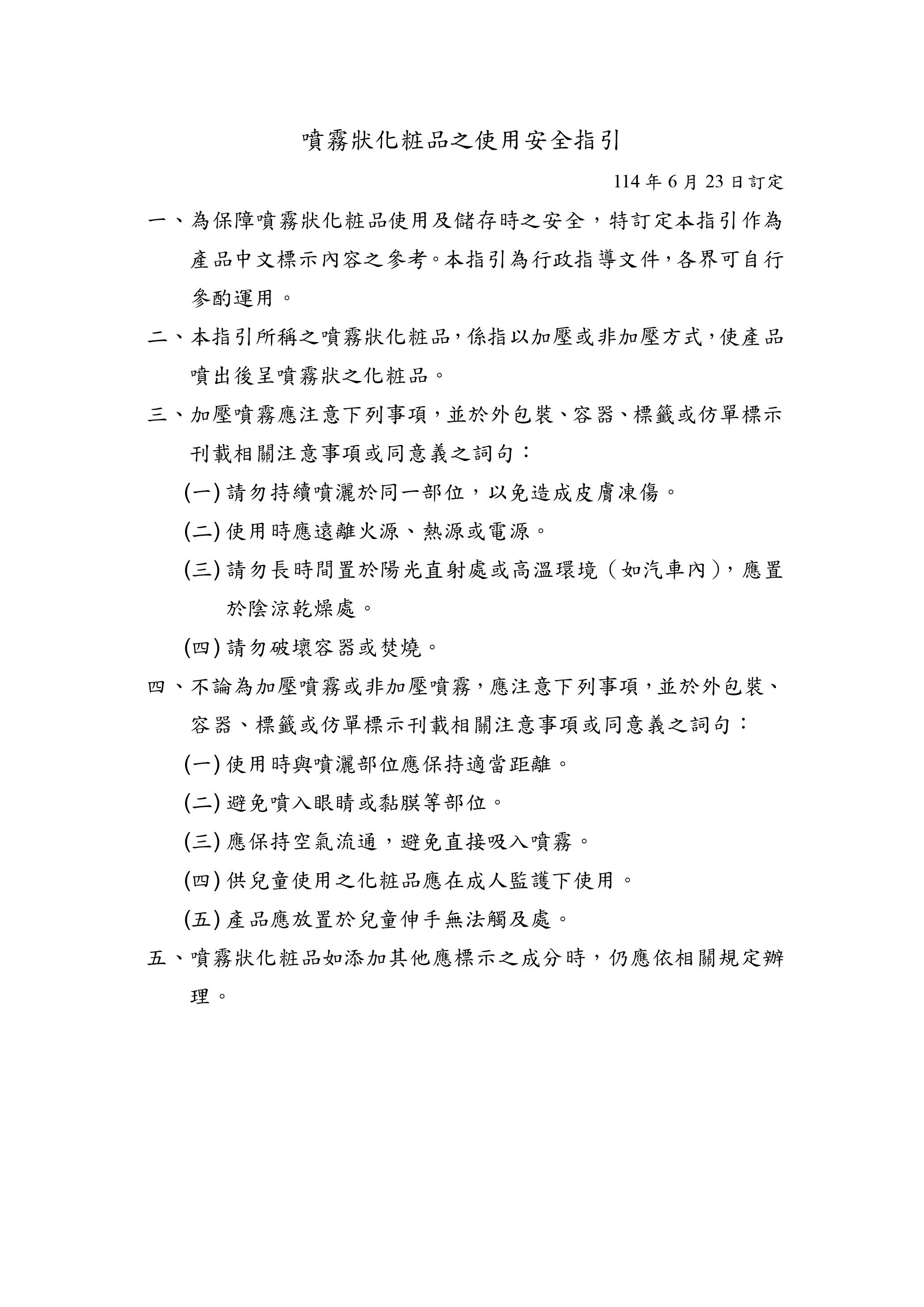 噴霧狀化粧品之使用安全指引

114年6月23日訂定

一、為保障噴霧狀化粧品使用及儲存時之安全，特訂定本指引作為產品中文標示內容之參考。本指引為行政指導文件，各界可自行參酌運用。

二、本指引所稱之噴霧狀化粧品，係指以加壓或非加壓方式，使產品噴出後呈噴霧狀之化粧品。

三、加壓噴霧應注意下列事項，並於外包裝、容器、標籤或仿單標示刊載相關注意事項或同意義之詞句：

(一)請勿持續噴灑於同一部位，以免造成皮膚凍傷。

(二)使用時應遠離火源、熱源或電源。

(三)請勿長時間置於陽光直射處或高溫環境（如汽車內），應置於陰涼乾燥處。

(四)請勿破壞容器或焚燒。

四、不論為加壓噴霧或非加壓噴霧，應注意下列事項，並於外包裝、容器、標籤或仿單標示刊載相關注意事項或同意義之詞句：

(一)使用時與噴灑部位應保持適當距離。

(二)避免噴入眼睛或黏膜等部位。

(三)應保持空氣流通，避免直接吸入噴霧。

(四)供兒童使用之化粧品應在成人監護下使用。

(五)產品應放置於兒童伸手無法觸及處。

五、噴霧狀化粧品如添加其他應標示之成分時，仍應依相關規定辦理。